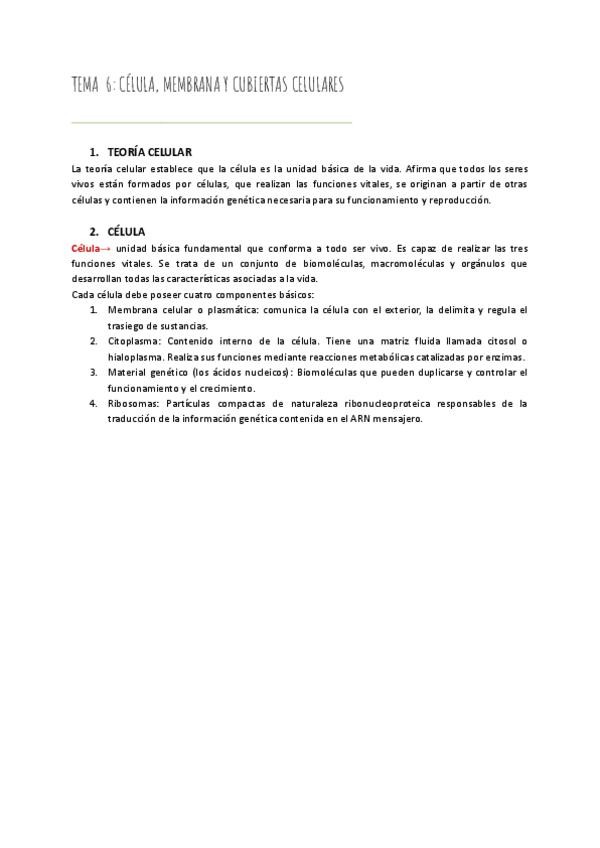 TEMA 6: CÉLULA, MEMBRANA Y CUBIERTAS CELULARES

1. TEORÍA CELULAR

La teoría celular establece que la célula es la unidad básica de la vida. Afirma que todos los seres vivos están formados por células, que realizan las funciones vitales, se originan a partir de otras células y contienen la información genética necesaria para su funcionamiento y reproducción.

2. CÉLULA

Célula→ unidad básica fundamental que conforma a todo ser vivo. Es capaz de realizar las tres funciones vitales. Se trata de un conjunto de biomoléculas, macromoléculas y orgánulos que desarrollan todas las características asociadas a la vida.

Cada célula debe poseer cuatro componentes básicos:

1. Membrana celular o plasmática: comunica la célula con el exterior, la delimita y regula el trasiego de sustancias.
2. Citoplasma: Contenido interno de la célula. Tiene una matriz fluida llamada citosol o hialoplasma. Realiza sus funciones mediante reacciones metabólicas catalizadas por enzimas.
3. Material genético (los ácidos nucleicos): Biomoléculas que pueden duplicarse y controlar el funcionamiento y el crecimiento.
4. Ribosomas: Partículas compactas de naturaleza ribonucleoproteica responsables de la traducción de la información genética contenida en el ARN mensajero.